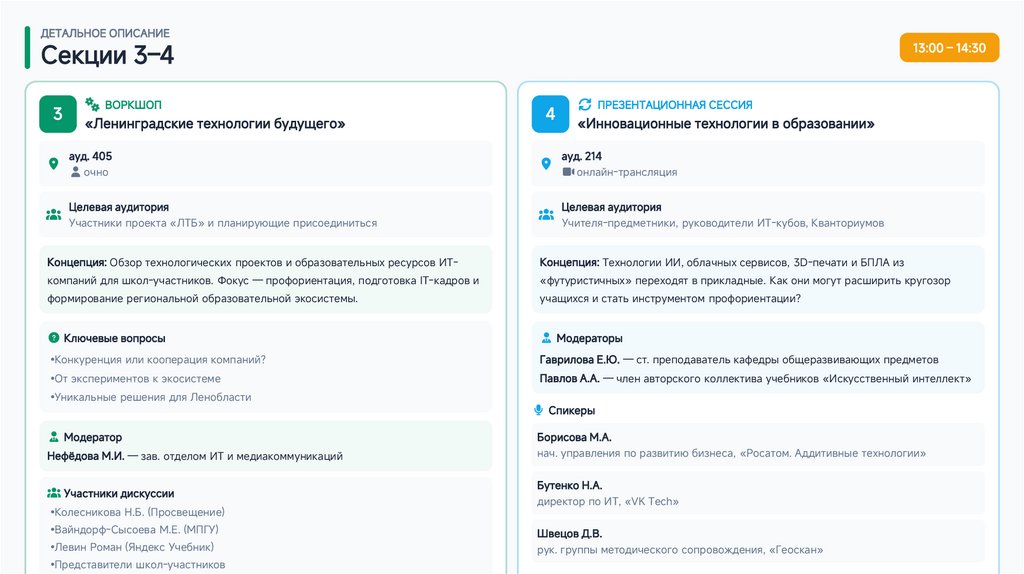 ДЕТАЛЬНОЕ ОПИСАНИЕ
Секции 3–4

13:00 – 14:30

3
ВОРКШОП
«Ленинградские технологии будущего»

ауд. 405
очно

Целевая аудитория
Участники проекта «ЛТБ» и планирующие присоединиться

Концепция: Обзор технологических проектов и образовательных ресурсов ИТ-компаний для школ-участников. Фокус — профориентация, подготовка IT-кадров и формирование региональной образовательной экосистемы.

Ключевые вопросы
•Конкуренция или кооперация компаний?
•От экспериментов к экосистеме
•Уникальные решения для Ленобласти

Модератор
Нефёдова М.И. — зав. отделом ИТ и медиакоммуникаций

Участники дискуссии
•Колесникова Н.Б. (Просвещение)
•Вайндорф-Сысоева М.Е. (МПГУ)
•Левин Роман (Яндекс Учебник)
•Представители школ-участников

4
ПРЕЗЕНТАЦИОННАЯ СЕССИЯ
«Инновационные технологии в образовании»

ауд. 214
онлайн-трансляция

Целевая аудитория
Учителя-предметники, руководители ИТ-кубов, Кванториумов

Концепция: Технологии ИИ, облачных сервисов, 3D-печати и БПЛА из «футуристичных» переходят в прикладные. Как они могут расширить кругозор учащихся и стать инструментом профориентации?

Модераторы
Гаврилова Е.Ю. — ст. преподаватель кафедры общеразвивающих предметов
Павлов А.А. — член авторского коллектива учебников «Искусственный интеллект»

Спикеры
Борисова М.А.
нач. управления по развитию бизнеса, «Росатом. Аддитивные технологии»

Бутенко Н.А.
директор по ИТ, «VK Tech»

Швецов Д.В.
рук. группы методического сопровождения, «Геоскан»